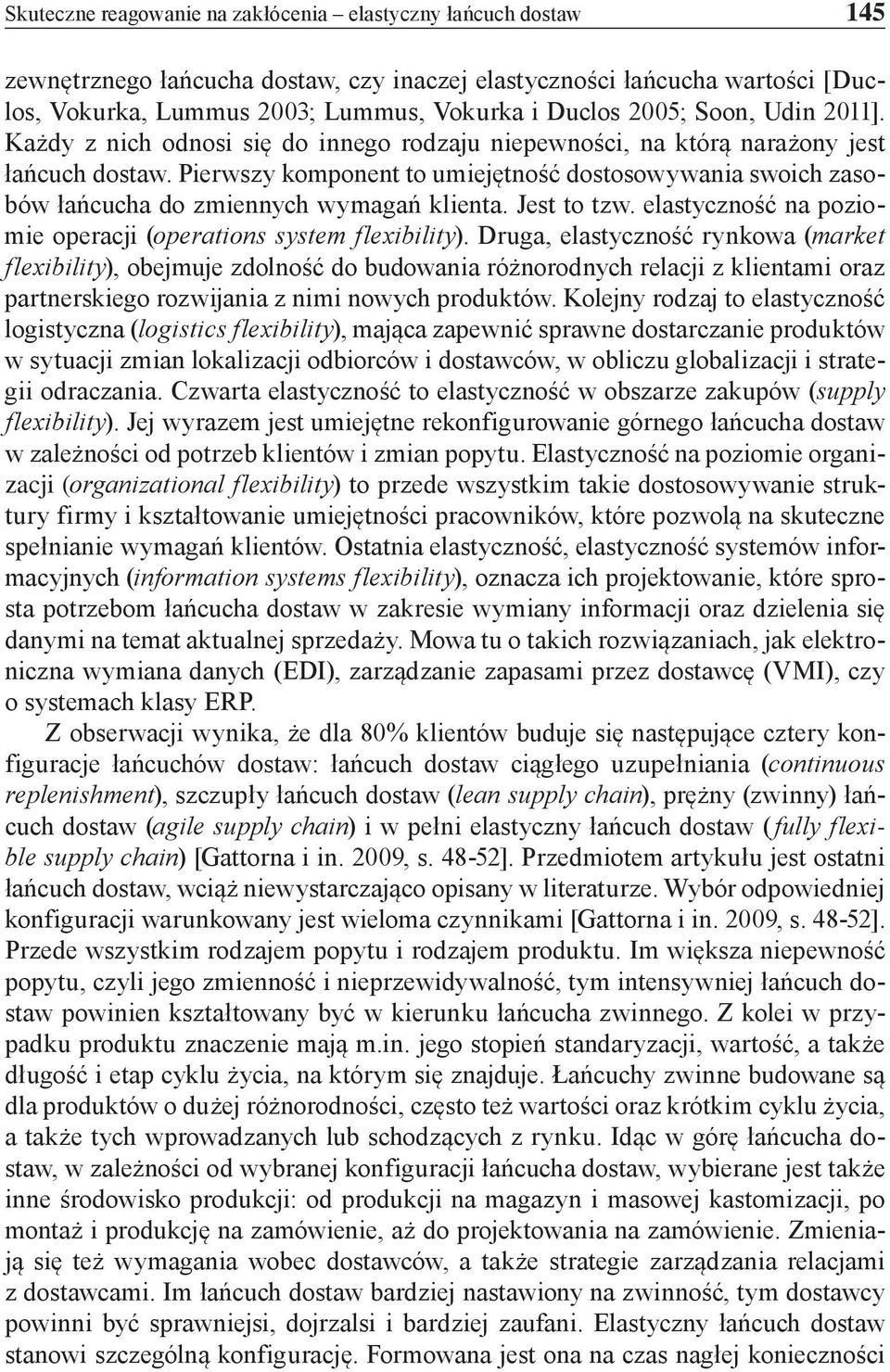 Skuteczne reagowanie na zakłócenia – elastyczny łańcuch dostaw 145

zewnętrznego łańcucha dostaw, czy inaczej elastyczności łańcucha wartości [Duclos, Vokurka, Lummus 2003; Lummus, Vokurka i Duclos 2005; Soon, Udin 2011]. Każdy z nich odnosi się do innego rodzaju niepewności, na którą narażony jest łańcuch dostaw. Pierwszy komponent to umiejętność dostosowywania swoich zasobów łańcucha do zmiennych wymagań klienta. Jest to tzw. elastyczność na poziomie operacji (operations system flexibility). Druga, elastyczność rynkowa (market flexibility), obejmuje zdolność do budowania różnorodnych relacji z klientami oraz partnerskiego rozwijania z nimi nowych produktów. Kolejny rodzaj to elastyczność logistyczna (logistics flexibility), mająca zapewnić sprawne dostarczanie produktów w sytuacji zmian lokalizacji odbiorców i dostawców, w obliczu globalizacji i strategii odraczania. Czwarta elastyczność to elastyczność w obszarze zakupów (supply flexibility). Jej wyrazem jest umiejętne rekonfigurowanie górnego łańcucha dostaw w zależności od potrzeb klientów i zmian popytu. Elastyczność na poziomie organizacji (organizational flexibility) to przede wszystkim takie dostosowywanie struktury firmy i kształtowanie umiejętności pracowników, które pozwolą na skuteczne spełnianie wymagań klientów. Ostatnia elastyczność, elastyczność systemów informacyjnych (information systems flexibility), oznacza ich projektowanie, które sprosta potrzebom łańcucha dostaw w zakresie wymiany informacji oraz dzielenia się danymi na temat aktualnej sprzedaży. Mowa tu o takich rozwiązaniach, jak elektroniczna wymiana danych (EDI), zarządzanie zapasami przez dostawcę (VMI), czy o systemach klasy ERP.

Z obserwacji wynika, że dla 80% klientów buduje się następujące cztery konfiguracje łańcuchów dostaw: łańcuch dostaw ciągłego uzupełniania (continuous replenishment), szczupły łańcuch dostaw (lean supply chain), prężny (zwinny) łańcuch dostaw (agile supply chain) i w pełni elastyczny łańcuch dostaw (fully flexible supply chain) [Gattorna i in. 2009, s. 48-52]. Przedmiotem artykułu jest ostatni łańcuch dostaw, wciąż niewystarczająco opisany w literaturze. Wybór odpowiedniej konfiguracji warunkowany jest wieloma czynnikami [Gattorna i in. 2009, s. 48-52]. Przede wszystkim rodzajem popytu i rodzajem produktu. Im większa niepewność popytu, czyli jego zmienność i nieprzewidywalność, tym intensywniej łańcuch dostaw powinien kształtowany być w kierunku łańcucha zwinnego. Z kolei w przypadku produktu znaczenie mają m.in. jego stopień standaryzacji, wartość, a także długość i etap cyklu życia, na którym się znajduje. Łańcuchy zwinne budowane są dla produktów o dużej różnorodności, często też wartości oraz krótkim cyklu życia, a także tych wprowadzanych lub schodzących z rynku. Idąc w górę łańcucha dostaw, w zależności od wybranej konfiguracji łańcucha dostaw, wybierane jest także inne środowisko produkcji: od produkcji na magazyn i masowej kastomizacji, po montaż i produkcję na zamówienie, aż do projektowania na zamówienie. Zmieniają się też wymagania wobec dostawców, a także strategie zarządzania relacjami z dostawcami. Im łańcuch dostaw bardziej nastawiony na zwinność, tym dostawcy powinni być sprawniejsi, dojrzalsi i bardziej zaufani. Elastyczny łańcuch dostaw stanowi szczególną konfigurację. Formowana jest ona na czas nagłej konieczności